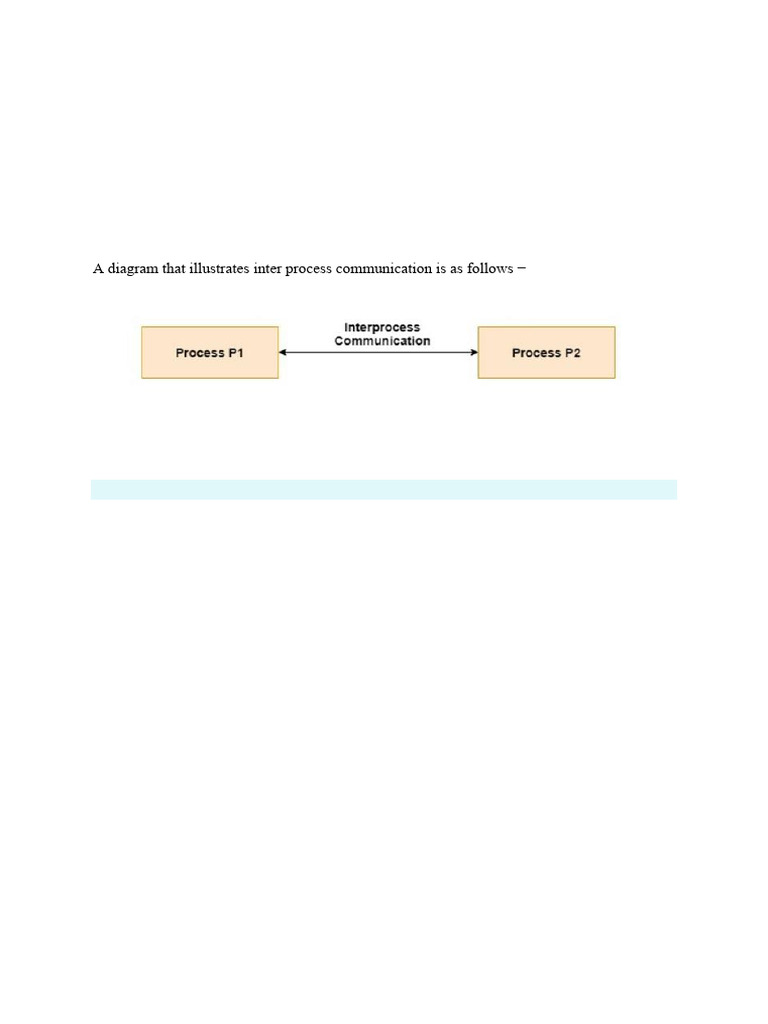 A diagram that illustrates inter process communication is as follows −

Process P1

Interprocess Communication

Process P2